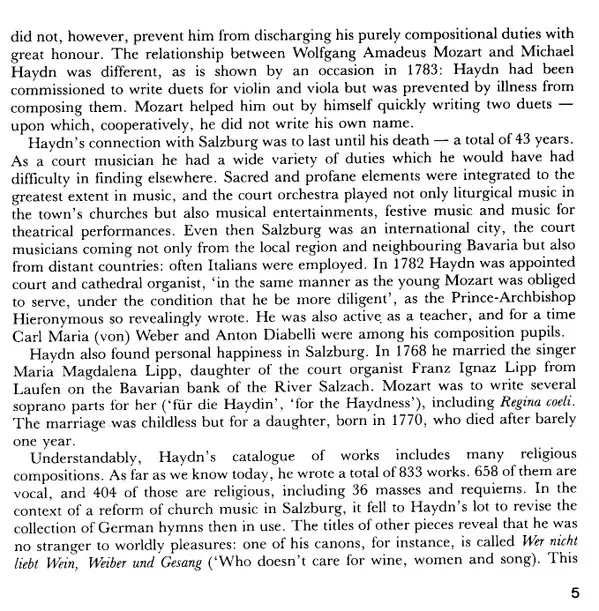 did not, however, prevent him from discharging his purely compositional duties with great honour. The relationship between Wolfgang Amadeus Mozart and Michael Haydn was different, as is shown by an occasion in 1783: Haydn had been commissioned to write duets for violin and viola but was prevented by illness from composing them. Mozart helped him out by himself quickly writing two duets — upon which, cooperatively, he did not write his own name.

Haydn's connection with Salzburg was to last until his death — a total of 43 years. As a court musician he had a wide variety of duties which he would have had difficulty in finding elsewhere. Sacred and profane elements were integrated to the greatest extent in music, and the court orchestra played not only liturgical music in the town's churches but also musical entertainments, festive music and music for theatrical performances. Even then Salzburg was an international city, the court musicians coming not only from the local region and neighbouring Bavaria but also from distant countries: often Italians were employed. In 1782 Haydn was appointed court and cathedral organist, 'in the same manner as the young Mozart was obliged to serve, under the condition that he be more diligent', as the Prince-Archbishop Hieronymous so revealingly wrote. He was also active as a teacher, and for a time Carl Maria (von) Weber and Anton Diabelli were among his composition pupils.

Haydn also found personal happiness in Salzburg. In 1768 he married the singer Maria Magdalena Lipp, daughter of the court organist Franz Ignaz Lipp from Laufen on the Bavarian bank of the River Salzach. Mozart was to write several soprano parts for her ('für die Haydin', 'for the Haydness'), including Regina coeli. The marriage was childless but for a daughter, born in 1770, who died after barely one year.

Understandably, Haydn's catalogue of works includes many religious compositions. As far as we know today, he wrote a total of 833 works. 658 of them are vocal, and 404 of those are religious, including 36 masses and requiems. In the context of a reform of church music in Salzburg, it fell to Haydn's lot to revise the collection of German hymns then in use. The titles of other pieces reveal that he was no stranger to worldly pleasures: one of his canons, for instance, is called Wer nicht liebt Wein, Weiber und Gesang ('Who doesn't care for wine, women and song). This

5